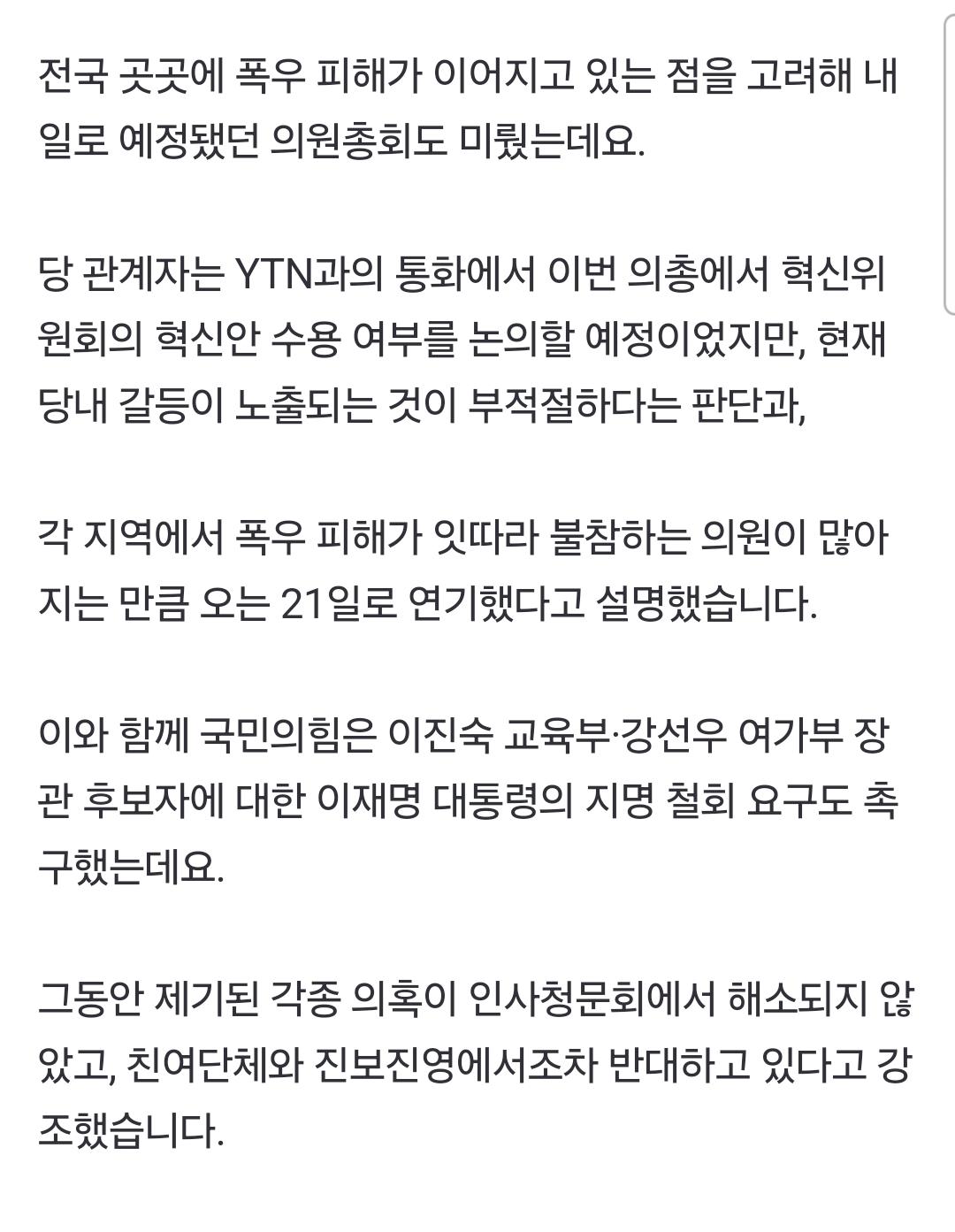 전국 곳곳에 폭우 피해가 이어지고 있는 점을 고려해 내일로 예정됐던 의원총회도 미뤘는데요.

당 관계자는 YTN과의 통화에서 이번 의총에서 혁신위원회의 혁신안 수용 여부를 논의할 예정이었지만, 현재 당내 갈등이 노출되는 것이 부적절하다는 판단과,

각 지역에서 폭우 피해가 잇따라 불참하는 의원이 많아지는 만큼 오는 21일로 연기했다고 설명했습니다.

이와 함께 국민의힘은 이진숙 교육부·강선우 여가부 장관 후보자에 대한 이재명 대통령의 지명 철회 요구도 촉구했는데요.

그동안 제기된 각종 의혹이 인사청문회에서 해소되지 않았고, 친여단체와 진보진영에서조차 반대하고 있다고 강조했습니다.